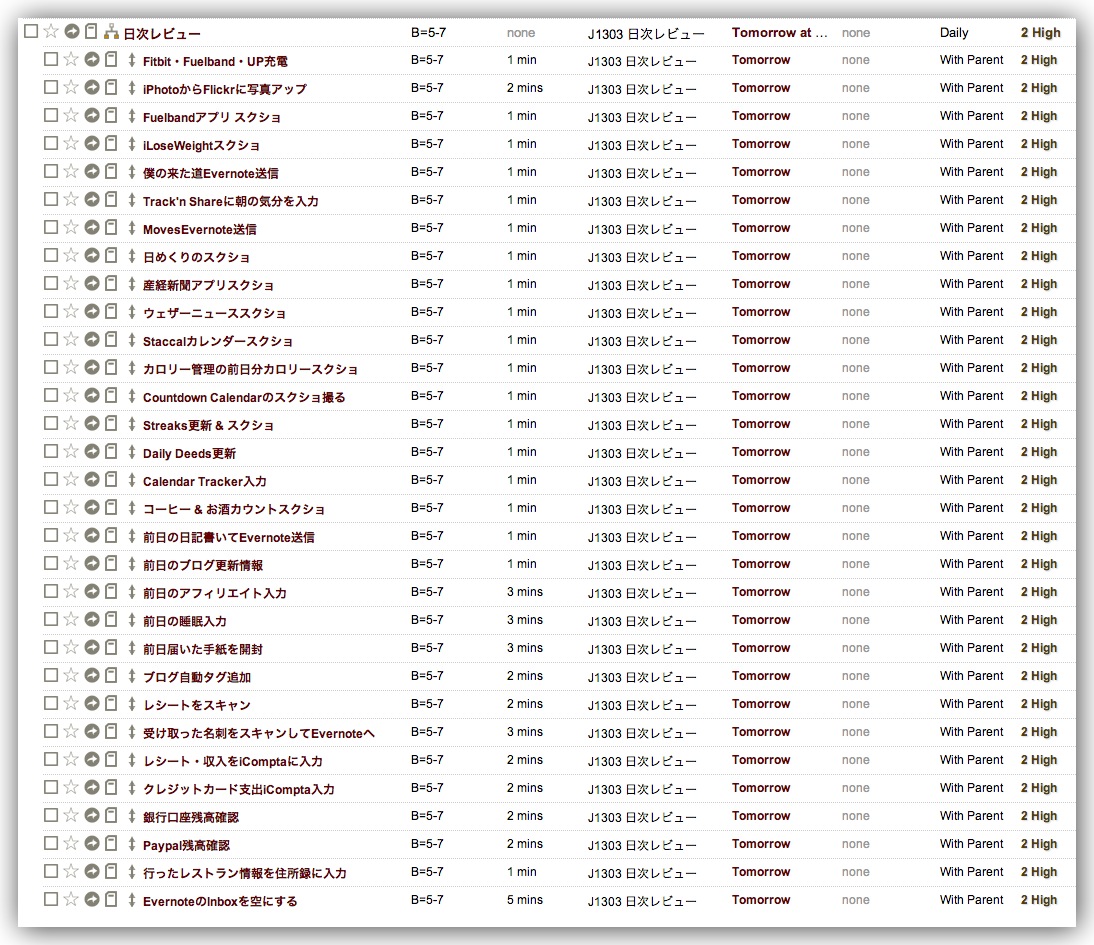 | 日次レビュー | B=5-7 | none | J1303 日次レビュー | Tomorrow at ... | none | Daily | 2 High |
|---|---|---|---|---|---|---|---|
| Fitbit・Fuelband・UP充電 | B=5-7 | 1 min | J1303 日次レビュー | Tomorrow | none | With Parent | 2 High |
| iPhotoからFlickrに写真アップ | B=5-7 | 2 mins | J1303 日次レビュー | Tomorrow | none | With Parent | 2 High |
| Fuelbandアプリ スクショ | B=5-7 | 1 min | J1303 日次レビュー | Tomorrow | none | With Parent | 2 High |
| iLoseWeightスクショ | B=5-7 | 1 min | J1303 日次レビュー | Tomorrow | none | With Parent | 2 High |
| 僕の来た道Evernote送信 | B=5-7 | 1 min | J1303 日次レビュー | Tomorrow | none | With Parent | 2 High |
| Track'n Shareに朝の気分を入力 | B=5-7 | 1 min | J1303 日次レビュー | Tomorrow | none | With Parent | 2 High |
| MovesEvernote送信 | B=5-7 | 1 min | J1303 日次レビュー | Tomorrow | none | With Parent | 2 High |
| 日めくりのスクショ | B=5-7 | 1 min | J1303 日次レビュー | Tomorrow | none | With Parent | 2 High |
| 産経新聞アプリスクショ | B=5-7 | 1 min | J1303 日次レビュー | Tomorrow | none | With Parent | 2 High |
| ウェザーニューススクショ | B=5-7 | 1 min | J1303 日次レビュー | Tomorrow | none | With Parent | 2 High |
| Staccalカレンダースクショ | B=5-7 | 1 min | J1303 日次レビュー | Tomorrow | none | With Parent | 2 High |
| カロリー管理の前日分カロリースクショ | B=5-7 | 1 min | J1303 日次レビュー | Tomorrow | none | With Parent | 2 High |
| Countdown Calendarのスクショ撮る | B=5-7 | 1 min | J1303 日次レビュー | Tomorrow | none | With Parent | 2 High |
| Streaks更新 & スクショ | B=5-7 | 1 min | J1303 日次レビュー | Tomorrow | none | With Parent | 2 High |
| Daily Deeds更新 | B=5-7 | 1 min | J1303 日次レビュー | Tomorrow | none | With Parent | 2 High |
| Calendar Tracker入力 | B=5-7 | 1 min | J1303 日次レビュー | Tomorrow | none | With Parent | 2 High |
| コーヒー & お酒カウントスクショ | B=5-7 | 1 min | J1303 日次レビュー | Tomorrow | none | With Parent | 2 High |
| 前日の日記書いてEvernote送信 | B=5-7 | 1 min | J1303 日次レビュー | Tomorrow | none | With Parent | 2 High |
| 前日のブログ更新情報 | B=5-7 | 1 min | J1303 日次レビュー | Tomorrow | none | With Parent | 2 High |
| 前日のアフィリエイト入力 | B=5-7 | 3 mins | J1303 日次レビュー | Tomorrow | none | With Parent | 2 High |
| 前日の睡眠入力 | B=5-7 | 3 mins | J1303 日次レビュー | Tomorrow | none | With Parent | 2 High |
| 前日届いた手紙を開封 | B=5-7 | 3 mins | J1303 日次レビュー | Tomorrow | none | With Parent | 2 High |
| ブログ自動タグ追加 | B=5-7 | 2 mins | J1303 日次レビュー | Tomorrow | none | With Parent | 2 High |
| レシートをスキャン | B=5-7 | 2 mins | J1303 日次レビュー | Tomorrow | none | With Parent | 2 High |
| 受け取った名刺をスキャンしてEvernoteへ | B=5-7 | 3 mins | J1303 日次レビュー | Tomorrow | none | With Parent | 2 High |
| レシート・収入をiComptaに入力 | B=5-7 | 2 mins | J1303 日次レビュー | Tomorrow | none | With Parent | 2 High |
| クレジットカード支出iCompta入力 | B=5-7 | 2 mins | J1303 日次レビュー | Tomorrow | none | With Parent | 2 High |
| 銀行口座残高確認 | B=5-7 | 2 mins | J1303 日次レビュー | Tomorrow | none | With Parent | 2 High |
| Paypal残高確認 | B=5-7 | 2 mins | J1303 日次レビュー | Tomorrow | none | With Parent | 2 High |
| 行ったレストラン情報を住所録に入力 | B=5-7 | 1 min | J1303 日次レビュー | Tomorrow | none | With Parent | 2 High |
| EvernoteのInboxを空にする | B=5-7 | 5 mins | J1303 日次レビュー | Tomorrow | none | With Parent | 2 High |